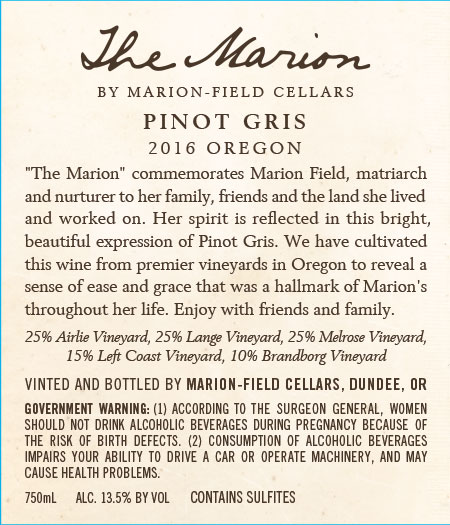 The Marion

BY MARION-FIELD CELLARS

PINOT GRIS

2016 OREGON

"The Marion" commemorates Marion Field, matriarch and nurturer to her family, friends and the land she lived and worked on. Her spirit is reflected in this bright, beautiful expression of Pinot Gris. We have cultivated this wine from premier vineyards in Oregon to reveal a sense of ease and grace that was a hallmark of Marion's throughout her life. Enjoy with friends and family.

25% Airlie Vineyard, 25% Lange Vineyard, 25% Melrose Vineyard, 15% Left Coast Vineyard, 10% Brandborg Vineyard

VINTED AND BOTTLED BY MARION-FIELD CELLARS, DUNDEE, OR

GOVERNMENT WARNING: (1) ACCORDING TO THE SURGEON GENERAL, WOMEN SHOULD NOT DRINK ALCOHOLIC BEVERAGES DURING PREGNANCY BECAUSE OF THE RISK OF BIRTH DEFECTS. (2) CONSUMPTION OF ALCOHOLIC BEVERAGES IMPAIRS YOUR ABILITY TO DRIVE A CAR OR OPERATE MACHINERY, AND MAY CAUSE HEALTH PROBLEMS.

750mL ALC. 13.5% BY VOL CONTAINS SULFITES